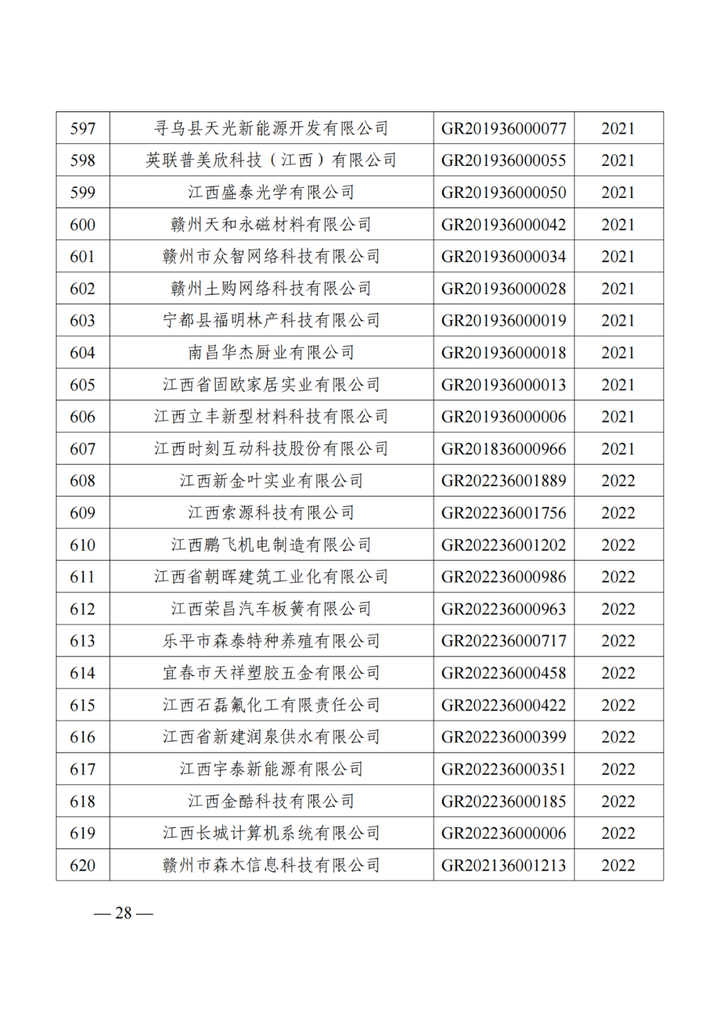 | 597 | 寻乌县天光新能源开发有限公司 | GR201936000077 | 2021 |
|---|---|---|---|
| 598 | 英联普美欣科技（江西）有限公司 | GR201936000055 | 2021 |
| 599 | 江西盛泰光学有限公司 | GR201936000050 | 2021 |
| 600 | 赣州天和永磁材料有限公司 | GR201936000042 | 2021 |
| 601 | 赣州市众智网络科技有限公司 | GR201936000034 | 2021 |
| 602 | 赣州土购网络科技有限公司 | GR201936000028 | 2021 |
| 603 | 宁都县福明林产科技有限公司 | GR201936000019 | 2021 |
| 604 | 南昌华杰厨业有限公司 | GR201936000018 | 2021 |
| 605 | 江西省固欧家居实业有限公司 | GR201936000013 | 2021 |
| 606 | 江西立丰新型材料科技有限公司 | GR201936000006 | 2021 |
| 607 | 江西时刻互动科技股份有限公司 | GR201836000966 | 2021 |
| 608 | 江西新金叶实业有限公司 | GR202236001889 | 2022 |
| 609 | 江西索源科技有限公司 | GR202236001756 | 2022 |
| 610 | 江西鹏飞机电制造有限公司 | GR202236001202 | 2022 |
| 611 | 江西省朝晖建筑工业化有限公司 | GR202236000986 | 2022 |
| 612 | 江西荣昌汽车板簧有限公司 | GR202236000963 | 2022 |
| 613 | 乐平市森泰特种养殖有限公司 | GR202236000717 | 2022 |
| 614 | 宜春市天祥塑胶五金有限公司 | GR202236000458 | 2022 |
| 615 | 江西石磊氟化工有限责任公司 | GR202236000422 | 2022 |
| 616 | 江西省新建润泉供水有限公司 | GR202236000399 | 2022 |
| 617 | 江西宇泰新能源有限公司 | GR202236000351 | 2022 |
| 618 | 江西金酷科技有限公司 | GR202236000185 | 2022 |
| 619 | 江西长城计算机系统有限公司 | GR202236000006 | 2022 |
| 620 | 赣州市森木信息科技有限公司 | GR202136001213 | 2022 |

— 28 —